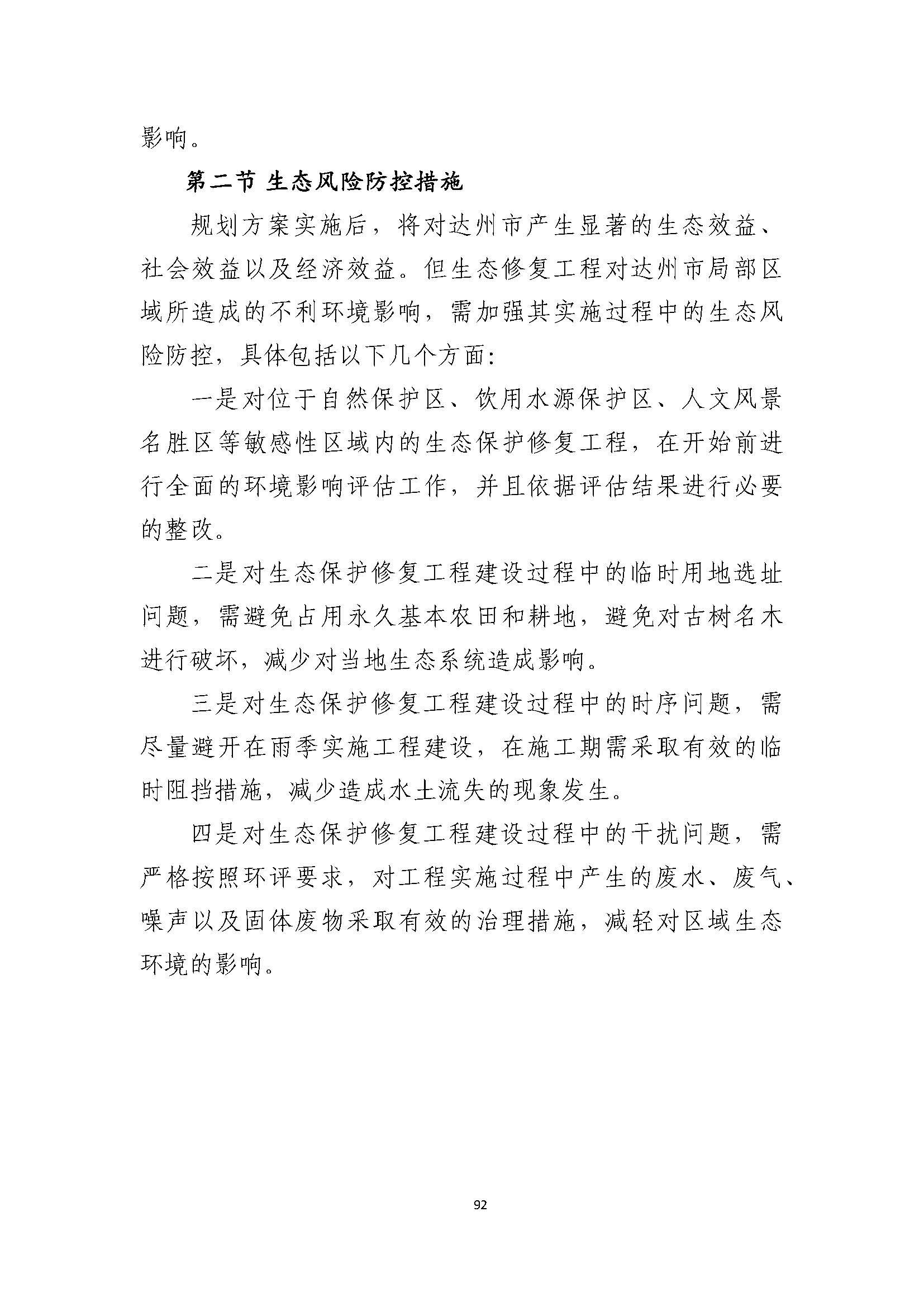 影响。

第二节 生态风险防控措施

规划方案实施后，将对达州市产生显著的生态效益、社会效益以及经济效益。但生态修复工程对达州市局部区域所造成的不利环境影响，需加强其实施过程中的生态风险防控，具体包括以下几个方面:

一是对位于自然保护区、饮用水源保护区、人文风景名胜区等敏感性区域内的生态保护修复工程，在开始前进行全面的环境影响评估工作，并且依据评估结果进行必要的整改。

二是对生态保护修复工程建设过程中的临时用地选址问题，需避免占用永久基本农田和耕地，避免对古树名木进行破坏，减少对当地生态系统造成影响。

三是对生态保护修复工程建设过程中的时序问题，需尽量避开在雨季实施工程建设，在施工期需采取有效的临时阻挡措施，减少造成水土流失的现象发生。

四是对生态保护修复工程建设过程中的干扰问题，需严格按照环评要求，对工程实施过程中产生的废水、废气、噪声以及固体废物采取有效的治理措施，减轻对区域生态环境的影响。

92